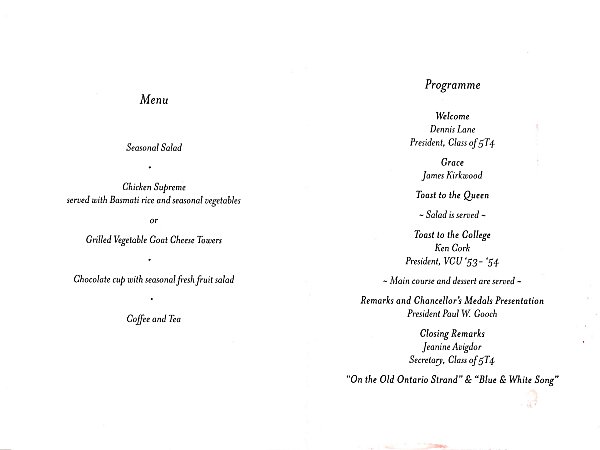 Menu

Seasonal Salad

•

Chicken Supreme
served with Basmati rice and seasonal vegetables

or

Grilled Vegetable Goat Cheese Towers

•

Chocolate cup with seasonal fresh fruit salad

•

Coffee and Tea

Programme

Welcome
Dennis Lane
President, Class of 5T4

Grace
James Kirkwood

Toast to the Queen

~ Salad is served ~

Toast to the College
Ken Cork
President, VCU '53- '54

~ Main course and dessert are served ~

Remarks and Chancellor's Medals Presentation
President Paul W. Gooch

Closing Remarks
Jeanine Avigdor
Secretary, Class of 5T4

"On the Old Ontario Strand" & "Blue & White Song"